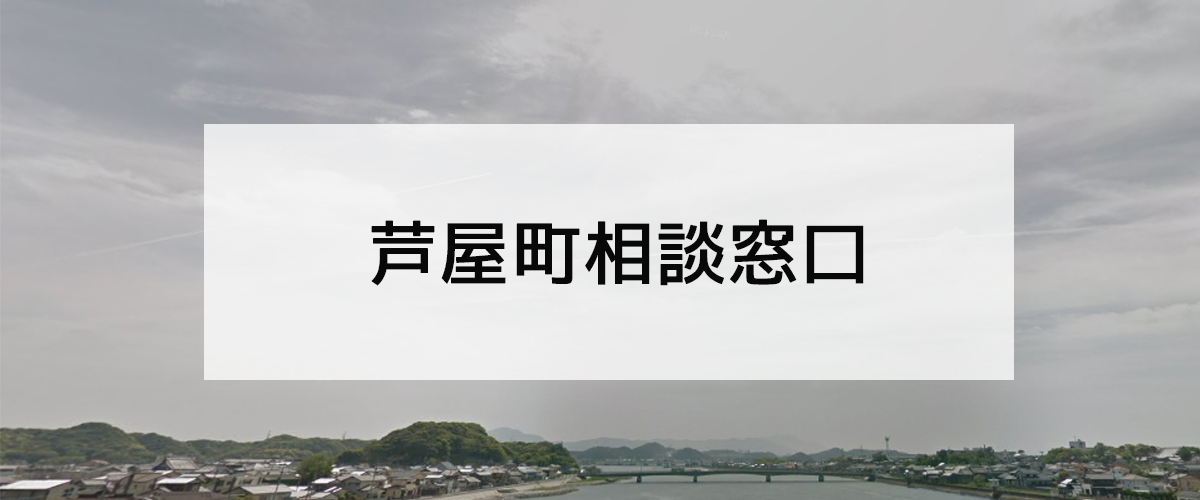 芦屋町相談窓口